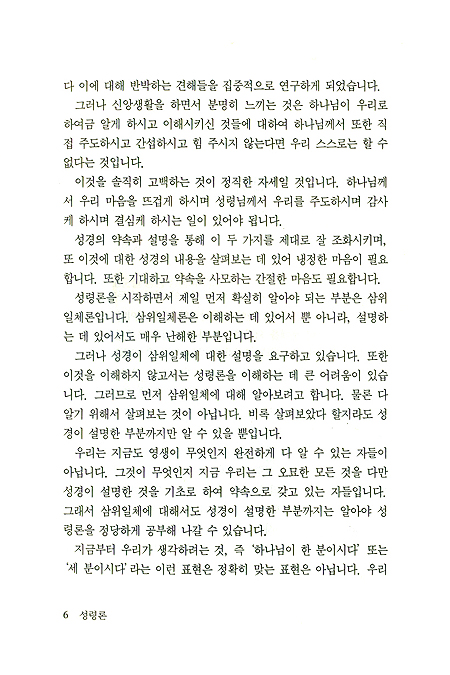 다 이에 대해 반박하는 견해들을 집중적으로 연구하게 되었습니다.

그러나 신앙생활을 하면서 분명히 느끼는 것은 하나님이 우리로 하여금 알게 하시고 이해시키신 것들에 대하여 하나님께서 또한 직접 주도하시고 간섭하시고 힘 주시지 않는다면 우리 스스로는 할 수 없다는 것입니다.

이것을 솔직히 고백하는 것이 정직한 자세일 것입니다. 하나님께서 우리 마음을 뜨겁게 하시며 성령님께서 우리를 주도하시며 감사케 하시며 결심케 하시는 일이 있어야 됩니다.

성경의 약속과 설명을 통해 이 두 가지를 제대로 잘 조화시키며, 또 이것에 대한 성경의 내용을 살펴보는 데 있어 냉정한 마음이 필요합니다. 또한 기대하고 약속을 사모하는 간절한 마음도 필요합니다.

성령론을 시작하면서 제일 먼저 확실히 알아야 되는 부분은 삼위일체론입니다. 삼위일체론은 이해하는 데 있어서 뿐 아니라, 설명하는 데 있어서도 매우 난해한 부분입니다.

그러나 성경이 삼위일체에 대한 설명을 요구하고 있습니다. 또한 이것을 이해하지 않고서는 성령론을 이해하는 데 큰 어려움이 있습니다. 그러므로 먼저 삼위일체에 대해 알아보려고 합니다. 물론 다 알기 위해서 살펴보는 것이 아닙니다. 비록 살펴보았다 할지라도 성경이 설명한 부분까지만 알 수 있을 뿐입니다.

우리는 지금도 영생이 무엇인지 완전하게 다 알 수 있는 자들이 아닙니다. 그것이 무엇인지 지금 우리는 그 오묘한 모든 것을 다만 성경이 설명한 것을 기초로 하여 약속으로 갖고 있는 자들입니다. 그래서 삼위일체에 대해서도 성경이 설명한 부분까지는 알아야 성령론을 정당하게 공부해 나갈 수 있습니다.

지금부터 우리가 생각하려는 것, 즉 '하나님이 한 분이시다' 또는 '세 분이시다' 라는 이런 표현은 정확히 맞는 표현은 아닙니다. 우리

6 성령론